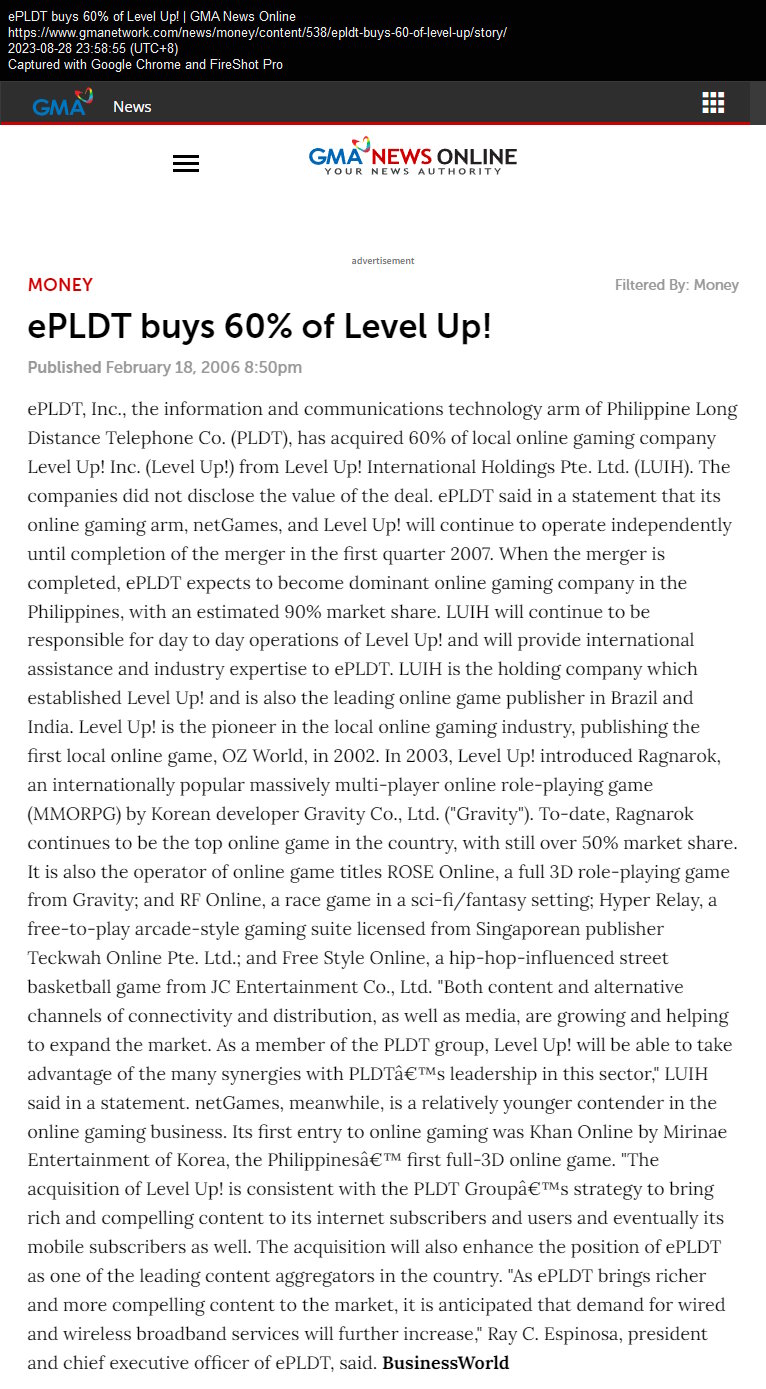 ePLDT buys 60% of Level Up! | GMA News Online
https://www.gmanetwork.com/news/money/content/538/epldt-buys-60-of-level-up/story/
2023-08-28 23:58:55 (UTC+8)
Captured with Google Chrome and FireShot Pro

GMA News

GMA NEWS ONLINE
YOUR NEWS AUTHORITY

advertisement

MONEY

Filtered By: Money

ePLDT buys 60% of Level Up!

Published February 18, 2006 8:50pm

ePLDT, Inc., the information and communications technology arm of Philippine Long Distance Telephone Co. (PLDT), has acquired 60% of local online gaming company Level Up! Inc. (Level Up!) from Level Up! International Holdings Pte. Ltd. (LUIH). The companies did not disclose the value of the deal. ePLDT said in a statement that its online gaming arm, netGames, and Level Up! will continue to operate independently until completion of the merger in the first quarter 2007. When the merger is completed, ePLDT expects to become dominant online gaming company in the Philippines, with an estimated 90% market share. LUIH will continue to be responsible for day to day operations of Level Up! and will provide international assistance and industry expertise to ePLDT. LUIH is the holding company which established Level Up! and is also the leading online game publisher in Brazil and India. Level Up! is the pioneer in the local online gaming industry, publishing the first local online game, OZ World, in 2002. In 2003, Level Up! introduced Ragnarok, an internationally popular massively multi-player online role-playing game (MMORPG) by Korean developer Gravity Co., Ltd. ("Gravity"). To-date, Ragnarok continues to be the top online game in the country, with still over 50% market share. It is also the operator of online game titles ROSE Online, a full 3D role-playing game from Gravity; and RF Online, a race game in a sci-fi/fantasy setting; Hyper Relay, a free-to-play arcade-style gaming suite licensed from Singaporean publisher Teckwah Online Pte. Ltd.; and Free Style Online, a hip-hop-influenced street basketball game from JC Entertainment Co., Ltd. "Both content and alternative channels of connectivity and distribution, as well as media, are growing and helping to expand the market. As a member of the PLDT group, Level Up! will be able to take advantage of the many synergies with PLDTâ€™s leadership in this sector," LUIH said in a statement. netGames, meanwhile, is a relatively younger contender in the online gaming business. Its first entry to online gaming was Khan Online by Mirinae Entertainment of Korea, the Philippinesâ€™ first full-3D online game. "The acquisition of Level Up! is consistent with the PLDT Groupâ€™s strategy to bring rich and compelling content to its internet subscribers and users and eventually its mobile subscribers as well. The acquisition will also enhance the position of ePLDT as one of the leading content aggregators in the country. "As ePLDT brings richer and more compelling content to the market, it is anticipated that demand for wired and wireless broadband services will further increase," Ray C. Espinosa, president and chief executive officer of ePLDT, said. BusinessWorld